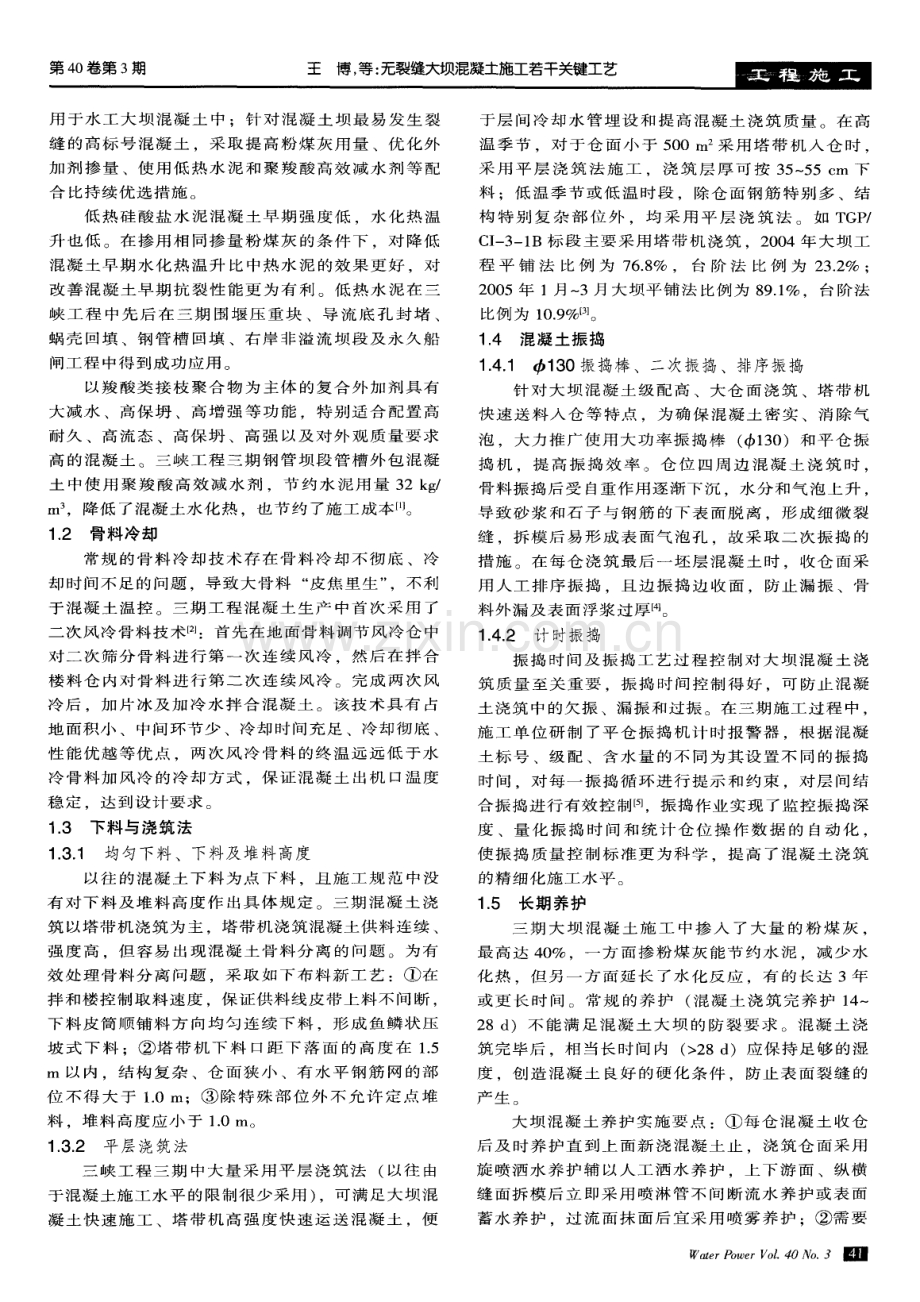 第40卷第3期　　王　博，等：无裂缝大坝混凝土施工若干关键工艺　　工程施工

用于水工大坝混凝土中；针对混凝土坝最易发生裂缝的高标号混凝土，采取提高粉煤灰用量、优化外加剂掺量、使用低热水泥和聚羧酸高效减水剂等配合比持续优选措施。

低热硅酸盐水泥混凝土早期强度低，水化热温升也低。在掺用相同掺量粉煤灰的条件下，对降低混凝土早期水化热温升比中热水泥的效果更好，对改善混凝土早期抗裂性能更为有利。低热水泥在三峡工程中先后在三期围堰压重块、导流底孔封堵、蜗壳回填、钢管槽回填、右岸非溢流坝段及永久船闸工程中得到成功应用。

以羧酸类接枝聚合物为主体的复合外加剂具有大减水、高保坍、高增强等功能，特别适合配置高耐久、高流态、高保坍、高强以及对外观质量要求高的混凝土。三峡工程三期钢管坝段管槽外包混凝土中使用聚羧酸高效减水剂，节约水泥用量 32 kg/m$^3$，降低了混凝土水化热，也节约了施工成本$^{[1]}$。

1.2　骨料冷却

常规的骨料冷却技术存在骨料冷却不彻底、冷却时间不足的问题，导致大骨料“皮焦里生”，不利于混凝土温控。三期工程混凝土生产中首次采用了二次风冷骨料技术$^{[2]}$：首先在地面骨料调节风冷仓中对二次筛分骨料进行第一次连续风冷，然后在拌合楼料仓内对骨料进行第二次连续风冷。完成两次风冷后，加片冰及加冷水拌合混凝土。该技术具有占地面积小、中间环节少、冷却时间充足、冷却彻底、性能优越等优点，两次风冷骨料的终温远远低于水冷骨料加风冷的冷却方式，保证混凝土出机口温度稳定，达到设计要求。

1.3　下料与浇筑法

1.3.1　均匀下料、下料及堆料高度

以往的混凝土下料为点下料，且施工规范中没有对下料及堆料高度作出具体规定。三期混凝土浇筑以塔带机浇筑为主，塔带机浇筑混凝土供料连续、强度高，但容易出现混凝土骨料分离的问题。为有效处理骨料分离问题，采取如下布料新工艺：①在拌和楼控制取料速度，保证供料线皮带上料不间断，下料皮筒顺铺料方向均匀连续下料，形成鱼鳞状压坡式下料；②塔带机下料口距下落面的高度在 1.5 m 以内，结构复杂、仓面狭小、有水平钢筋网的部位不得大于 1.0 m；③除特殊部位外不允许定点堆料，堆料高度应小于 1.0 m。

1.3.2　平层浇筑法

三峡工程三期中大量采用平层浇筑法（以往由于混凝土施工水平的限制很少采用），可满足大坝混凝土快速施工、塔带机高强度快速运送混凝土，便于层间冷却水管埋设和提高混凝土浇筑质量。在高温季节，对于仓面小于 500 m$^2$ 采用塔带机入仓时，采用平层浇筑法施工，浇筑层厚可按 35~55 cm 下料；低温季节或低温时段，除仓面钢筋特别多、结构特别复杂部位外，均采用平层浇筑法。如 TGP/CI-3-1B 标段主要采用塔带机浇筑，2004 年大坝工程平铺法比例为 76.8%，台阶法比例为 23.2%；2005 年 1 月~3 月大坝平铺法比例为 89.1%，台阶法比例为 10.9%$^{[3]}$。

1.4　混凝土振捣

1.4.1　$\phi$130 振捣棒、二次振捣、排序振捣

针对大坝混凝土级配高、大仓面浇筑、塔带机快速送料入仓等特点，为确保混凝土密实、消除气泡，大力推广使用大功率振捣棒（$\phi$130）和平仓振捣机，提高振捣效率。仓位四周边混凝土浇筑时，骨料振捣后受自重作用逐渐下沉，水分和气泡上升，导致砂浆和石子与钢筋的下表面脱离，形成细微裂缝，拆模后易形成表面气泡孔，故采取二次振捣的措施。在每仓浇筑最后一坯层混凝土时，收仓面采用人工排序振捣，且边振捣边收面，防止漏振、骨料外漏及表面浮浆过厚$^{[4]}$。

1.4.2　计时振捣

振捣时间及振捣工艺过程控制对大坝混凝土浇筑质量至关重要，振捣时间控制得好，可防止混凝土浇筑中的欠振、漏振和过振。在三期施工过程中，施工单位研制了平仓振捣机计时报警器，根据混凝土标号、级配、含水量的不同为其设置不同的振捣时间，对每一振捣循环进行提示和约束，对层间结合振捣进行有效控制$^{[5]}$，振捣作业实现了监控振捣深度、量化振捣时间和统计仓位操作数据的自动化，使振捣质量控制标准更为科学，提高了混凝土浇筑的精细化施工水平。

1.5　长期养护

三期大坝混凝土施工中掺入了大量的粉煤灰，最高达 40%，一方面掺粉煤灰能节约水泥，减少水化热，但另一方面延长了水化反应，有的长达 3 年或更长时间。常规的养护（混凝土浇筑完养护 14~28 d）不能满足混凝土大坝的防裂要求。混凝土浇筑完毕后，相当长时间内（>28 d）应保持足够的湿度，创造混凝土良好的硬化条件，防止表面裂缝的产生。

大坝混凝土养护实施要点：①每仓混凝土收仓后及时养护直到上面新浇混凝土止，浇筑仓面采用旋喷洒水养护辅以人工洒水养护，上下游面、纵横缝面拆模后立即采用喷淋管不间断流水养护或表面蓄水养护，过流面抹面后宜采用喷雾养护；②需要

Water Power Vol. 40 No. 3　41